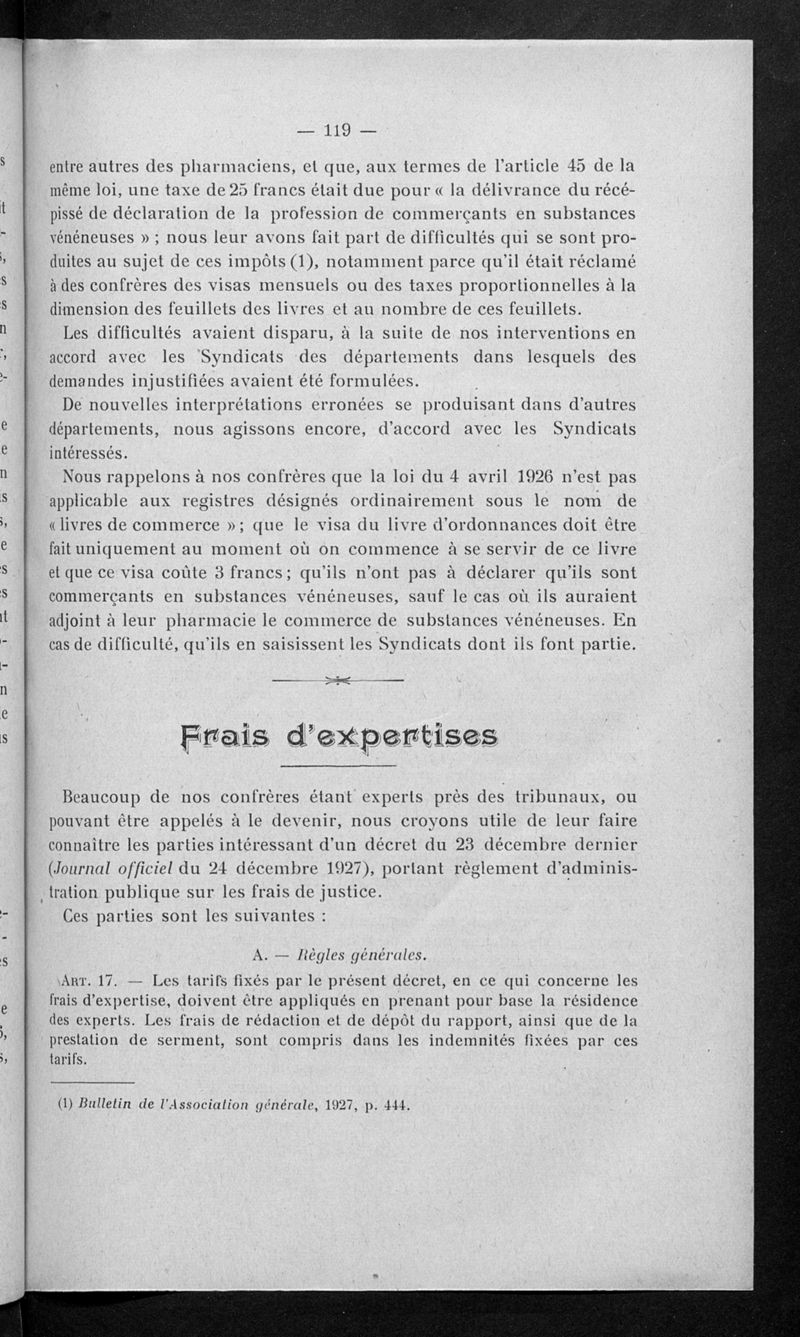 — 119 —

entre autres des pharmaciens, et que, aux termes de l'article 45 de la même loi, une taxe de 25 francs était due pour « la délivrance du récépissé de déclaration de la profession de commerçants en substances vénéneuses » ; nous leur avons fait part de difficultés qui se sont produites au sujet de ces impôts (1), notamment parce qu'il était réclamé à des confrères des visas mensuels ou des taxes proportionnelles à la dimension des feuillets des livres et au nombre de ces feuillets.

Les difficultés avaient disparu, à la suite de nos interventions en accord avec les Syndicats des départements dans lesquels des demandes injustifiées avaient été formulées.

De nouvelles interprétations erronées se produisant dans d'autres départements, nous agissons encore, d'accord avec les Syndicats intéressés.

Nous rappelons à nos confrères que la loi du 4 avril 1926 n'est pas applicable aux registres désignés ordinairement sous le nom de « livres de commerce » ; que le visa du livre d'ordonnances doit être fait uniquement au moment où on commence à se servir de ce livre et que ce visa coûte 3 francs ; qu'ils n'ont pas à déclarer qu'ils sont commerçants en substances vénéneuses, sauf le cas où ils auraient adjoint à leur pharmacie le commerce de substances vénéneuses. En cas de difficulté, qu'ils en saisissent les Syndicats dont ils font partie.

Frais d'expertises

Beaucoup de nos confrères étant experts près des tribunaux, ou pouvant être appelés à le devenir, nous croyons utile de leur faire connaître les parties intéressant d'un décret du 23 décembre dernier (Journal officiel du 24 décembre 1927), portant règlement d'administration publique sur les frais de justice.

Ces parties sont les suivantes :

A. — Règles générales.

Art. 17. — Les tarifs fixés par le présent décret, en ce qui concerne les frais d'expertise, doivent être appliqués en prenant pour base la résidence des experts. Les frais de rédaction et de dépôt du rapport, ainsi que de la prestation de serment, sont compris dans les indemnités fixées par ces tarifs.

(1) Bulletin de l'Association générale, 1927, p. 444.